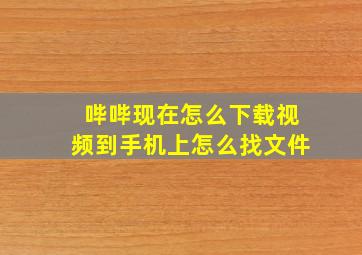 哔哔现在怎么下载视频到手机上怎么找文件